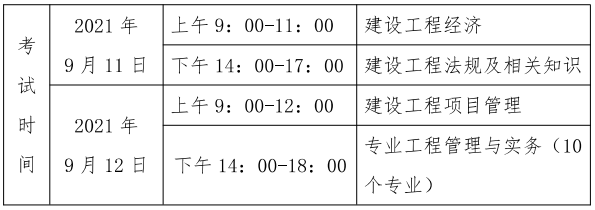 | 考试时间 | 2021 年 9 月 11 日 | 上午 9：00-11：00 | 建设工程经济 |
|---|---|---|---|
| | | 下午 14：00-17：00 | 建设工程法规及相关知识 |
| | 2021 年 9 月 12 日 | 上午 9：00-12：00 | 建设工程项目管理 |
| | | 下午 14：00-18：00 | 专业工程管理与实务（10 个专业） |